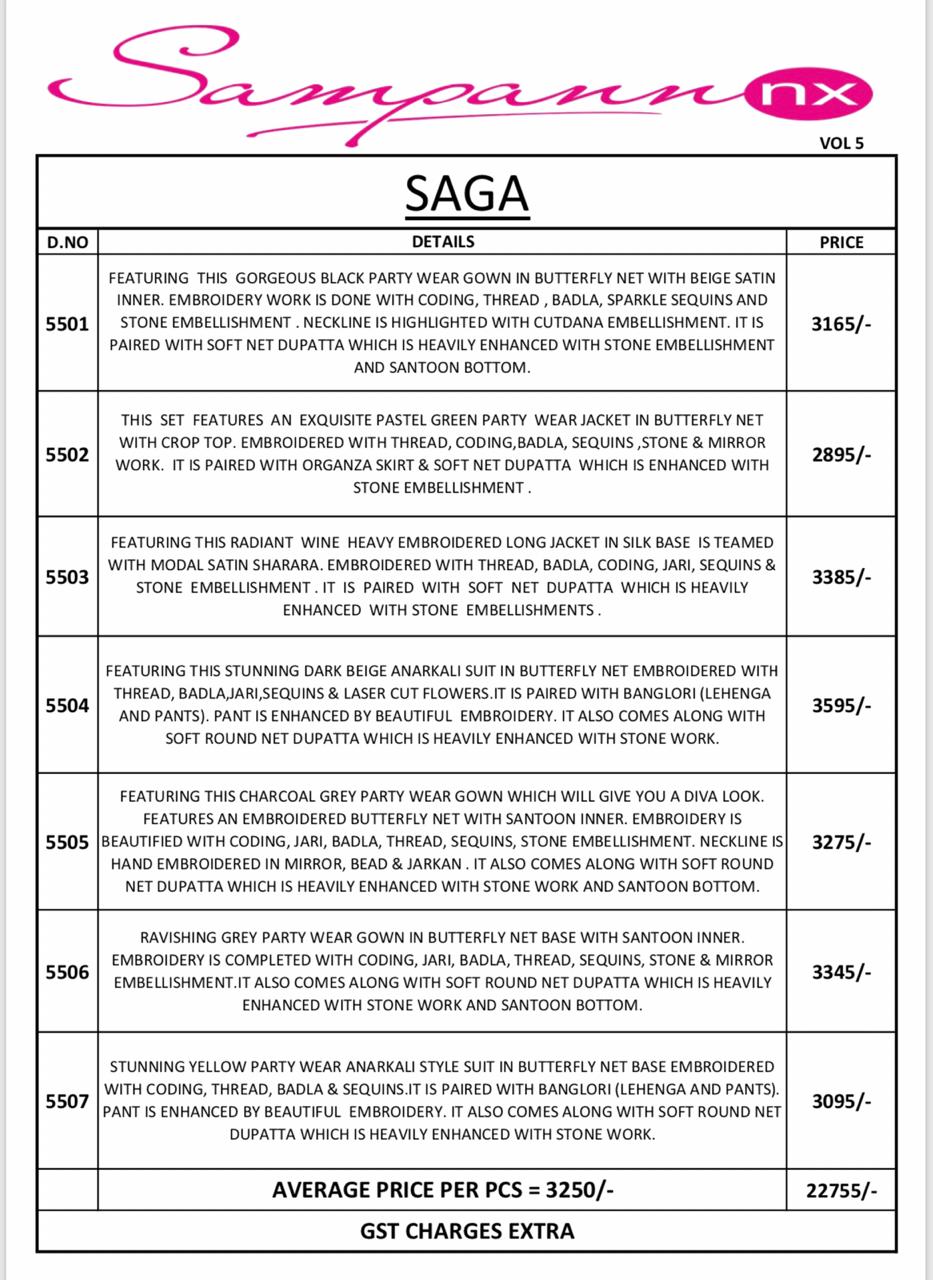 Sampann nx

VOL 5

SAGA

| D.NO | DETAILS | PRICE |
|---|---|---|
| 5501 | FEATURING THIS GORGEOUS BLACK PARTY WEAR GOWN IN BUTTERFLY NET WITH BEIGE SATIN INNER. EMBROIDERY WORK IS DONE WITH CODING, THREAD , BADLA, SPARKLE SEQUINS AND STONE EMBELLISHMENT . NECKLINE IS HIGHLIGHTED WITH CUTDANA EMBELLISHMENT. IT IS PAIRED WITH SOFT NET DUPATTA WHICH IS HEAVILY ENHANCED WITH STONE EMBELLISHMENT AND SANTOON BOTTOM. | 3165/- |
| 5502 | THIS SET FEATURES AN EXQUISITE PASTEL GREEN PARTY WEAR JACKET IN BUTTERFLY NET WITH CROP TOP. EMBROIDERED WITH THREAD, CODING,BADLA, SEQUINS ,STONE & MIRROR WORK. IT IS PAIRED WITH ORGANZA SKIRT & SOFT NET DUPATTA WHICH IS ENHANCED WITH STONE EMBELLISHMENT . | 2895/- |
| 5503 | FEATURING THIS RADIANT WINE HEAVY EMBROIDERED LONG JACKET IN SILK BASE IS TEAMED WITH MODAL SATIN SHARARA. EMBROIDERED WITH THREAD, BADLA, CODING, JARI, SEQUINS & STONE EMBELLISHMENT . IT IS PAIRED WITH SOFT NET DUPATTA WHICH IS HEAVILY ENHANCED WITH STONE EMBELLISHMENTS . | 3385/- |
| 5504 | FEATURING THIS STUNNING DARK BEIGE ANARKALI SUIT IN BUTTERFLY NET EMBROIDERED WITH THREAD, BADLA,JARI,SEQUINS & LASER CUT FLOWERS.IT IS PAIRED WITH BANGLORI (LEHENGA AND PANTS). PANT IS ENHANCED BY BEAUTIFUL EMBROIDERY. IT ALSO COMES ALONG WITH SOFT ROUND NET DUPATTA WHICH IS HEAVILY ENHANCED WITH STONE WORK. | 3595/- |
| 5505 | FEATURING THIS CHARCOAL GREY PARTY WEAR GOWN WHICH WILL GIVE YOU A DIVA LOOK. FEATURES AN EMBROIDERED BUTTERFLY NET WITH SANTOON INNER. EMBROIDERY IS BEAUTIFIED WITH CODING, JARI, BADLA, THREAD, SEQUINS, STONE EMBELLISHMENT. NECKLINE IS HAND EMBROIDERED IN MIRROR, BEAD & JARKAN . IT ALSO COMES ALONG WITH SOFT ROUND NET DUPATTA WHICH IS HEAVILY ENHANCED WITH STONE WORK AND SANTOON BOTTOM. | 3275/- |
| 5506 | RAVISHING GREY PARTY WEAR GOWN IN BUTTERFLY NET BASE WITH SANTOON INNER. EMBROIDERY IS COMPLETED WITH CODING, JARI, BADLA, THREAD, SEQUINS, STONE & MIRROR EMBELLISHMENT.IT ALSO COMES ALONG WITH SOFT ROUND NET DUPATTA WHICH IS HEAVILY ENHANCED WITH STONE WORK AND SANTOON BOTTOM. | 3345/- |
| 5507 | STUNNING YELLOW PARTY WEAR ANARKALI STYLE SUIT IN BUTTERFLY NET BASE EMBROIDERED WITH CODING, THREAD, BADLA & SEQUINS.IT IS PAIRED WITH BANGLORI (LEHENGA AND PANTS). PANT IS ENHANCED BY BEAUTIFUL EMBROIDERY. IT ALSO COMES ALONG WITH SOFT ROUND NET DUPATTA WHICH IS HEAVILY ENHANCED WITH STONE WORK. | 3095/- |
| | AVERAGE PRICE PER PCS = 3250/- | 22755/- |

GST CHARGES EXTRA